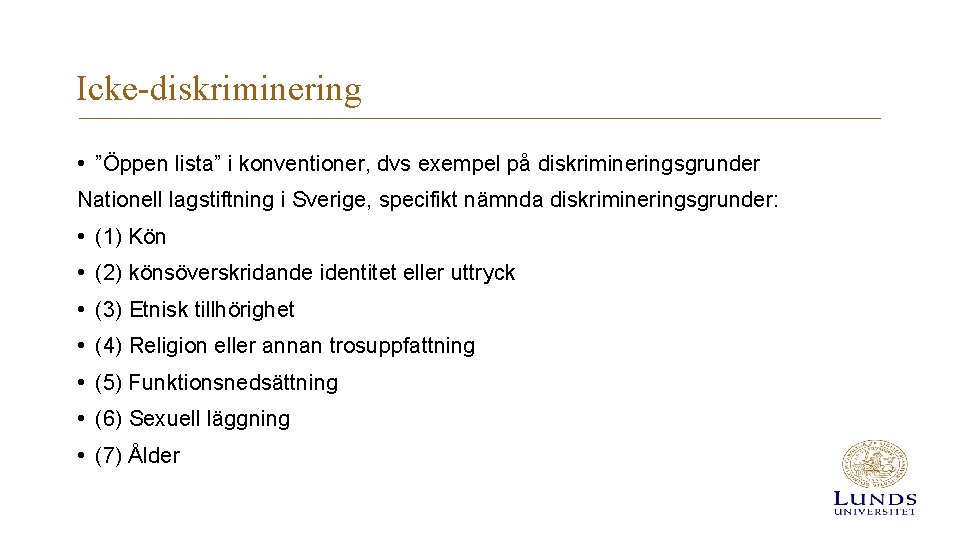 Icke-diskriminering

• ”Öppen lista” i konventioner, dvs exempel på diskrimineringsgrunder

Nationell lagstiftning i Sverige, specifikt nämnda diskrimineringsgrunder:

• (1) Kön
• (2) könsöverskridande identitet eller uttryck
• (3) Etnisk tillhörighet
• (4) Religion eller annan trosuppfattning
• (5) Funktionsnedsättning
• (6) Sexuell läggning
• (7) Ålder

LUNDS UNIVERSITET